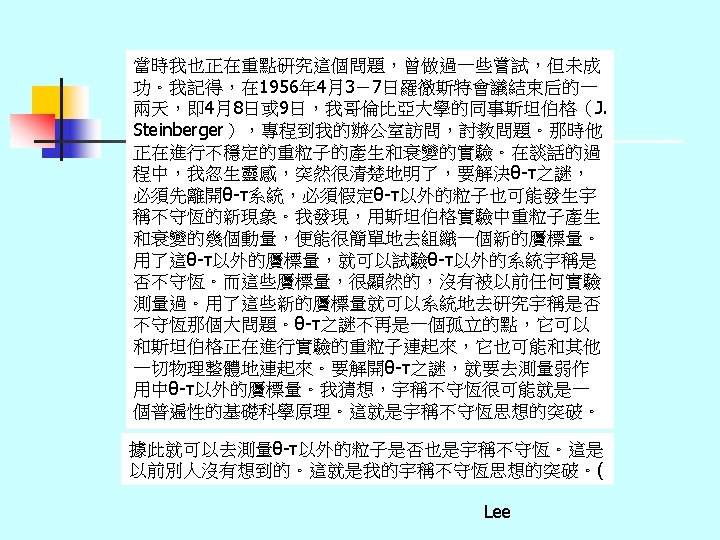 當時我也正在重點研究這個問題，曾做過一些嘗試，但未成功。我記得，在1956年4月3－7日羅徹斯特會議結束后的一兩天，即4月8日或9日，我哥倫比亞大學的同事斯坦伯格（J. Steinberger），專程到我的辦公室訪問，討教問題。那時他正在進行不穩定的重粒子的產生和衰變的實驗。在談話的過程中，我忽生靈感，突然很清楚地明了，要解決θ-τ之謎，必須先離開θ-τ系統，必須假定θ-τ以外的粒子也可能發生宇稱不守恆的新現象。我發現，用斯坦伯格實驗中重粒子產生和衰變的幾個動量，便能很簡單地去組織一個新的贗標量。用了這θ-τ以外的贗標量，就可以試驗θ-τ以外的系統宇稱是否不守恆。而這些贗標量，很顯然的，沒有被以前任何實驗測量過。用了這些新的贗標量就可以系統地去研究宇稱是否不守恆那個大問題。θ-τ之謎不再是一個孤立的點，它可以和斯坦伯格正在進行實驗的重粒子連起來，它也可能和其他一切物理整體地連起來。要解開θ-τ之謎，就要去測量弱作用中θ-τ以外的贗標量。我猜想，宇稱不守恆很可能就是一個普遍性的基礎科學原理。這就是宇稱不守恆思想的突破。

據此就可以去測量θ-τ以外的粒子是否也是宇稱不守恆。這是以前別人沒有想到的。這就是我的宇稱不守恆思想的突破。(

Lee